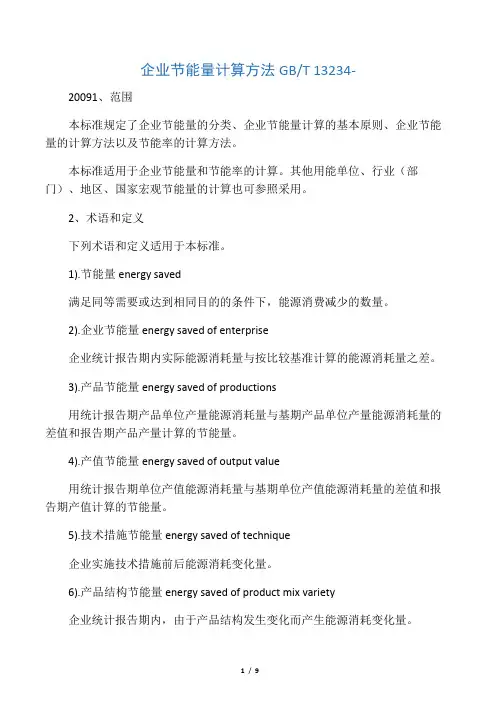 企业节能量计算方法 GB/T 13234-

20091、范围

本标准规定了企业节能量的分类、企业节能量计算的基本原则、企业节能量的计算方法以及节能率的计算方法。

本标准适用于企业节能量和节能率的计算。其他用能单位、行业（部门）、地区、国家宏观节能量的计算也可参照采用。

2、术语和定义

下列术语和定义适用于本标准。

1).节能量 energy saved

满足同等需要或达到相同目的的条件下，能源消费减少的数量。

2).企业节能量 energy saved of enterprise

企业统计报告期内实际能源消耗量与按比较基准计算的能源消耗量之差。

3).产品节能量 energy saved of productions

用统计报告期产品单位产量能源消耗量与基期产品单位产量能源消耗量的差值和报告期产品产量计算的节能量。

4).产值节能量 energy saved of output value

用统计报告期单位产值能源消耗量与基期单位产值能源消耗量的差值和报告期产值计算的节能量。

5).技术措施节能量 energy saved of technique

企业实施技术措施前后能源消耗变化量。

6).产品结构节能量 energy saved of product mix variety

企业统计报告期内，由于产品结构发生变化而产生能源消耗变化量。

1 / 9